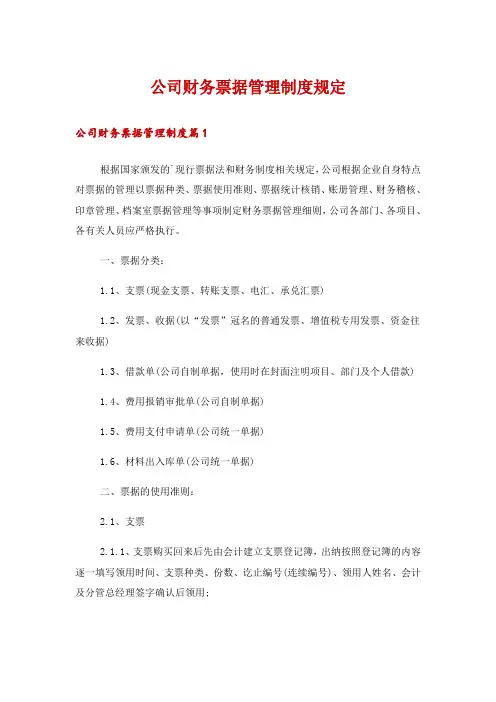 公司财务票据管理制度规定

公司财务票据管理制度篇1

根据国家颁发的`现行票据法和财务制度相关规定，公司根据企业自身特点对票据的管理以票据种类、票据使用准则、票据统计核销、账册管理、财务稽核、印章管理、档案室票据管理等事项制定财务票据管理细则，公司各部门、各项目、各有关人员应严格执行。

一、票据分类：

1.1、支票(现金支票、转账支票、电汇、承兑汇票)

1.2、发票、收据(以“发票”冠名的普通发票、增值税专用发票、资金往来收据)

1.3、借款单(公司自制单据，使用时在封面注明项目、部门及个人借款)

1.4、费用报销审批单(公司自制单据)

1.5、费用支付申请单(公司统一单据)

1.6、材料出入库单(公司统一单据)

二、票据的使用准则：

2.1、支票

2.1.1、支票购买回来后先由会计建立支票登记簿，出纳按照登记簿的内容逐一填写领用时间、支票种类、份数、讫止编号(连续编号)、领用人姓名、会计及分管总经理签字确认后领用；